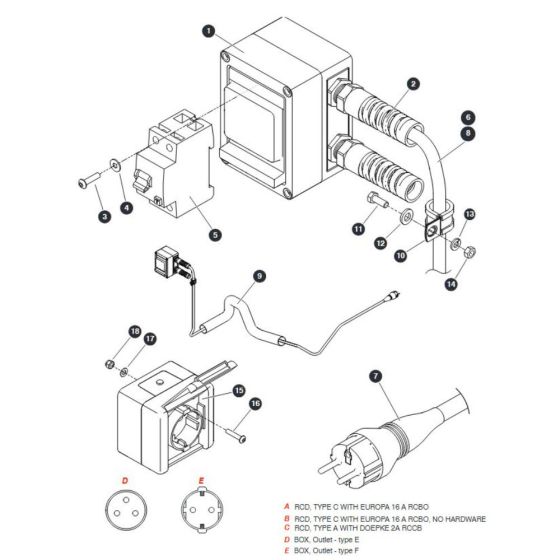 1
2
6
8
3
4
5
11
12
10
13
14
9
18
17
15
16
7
D
E

A RCD, TYPE C WITH EUROPA 16 A RCBO
B RCD, TYPE C WITH EUROPA 16 A RCBO, NO HARDWARE
C RCD, TYPE A WITH DOEPKE 2A RCCB
D BOX, Outlet - type E
E BOX, Outlet - type F